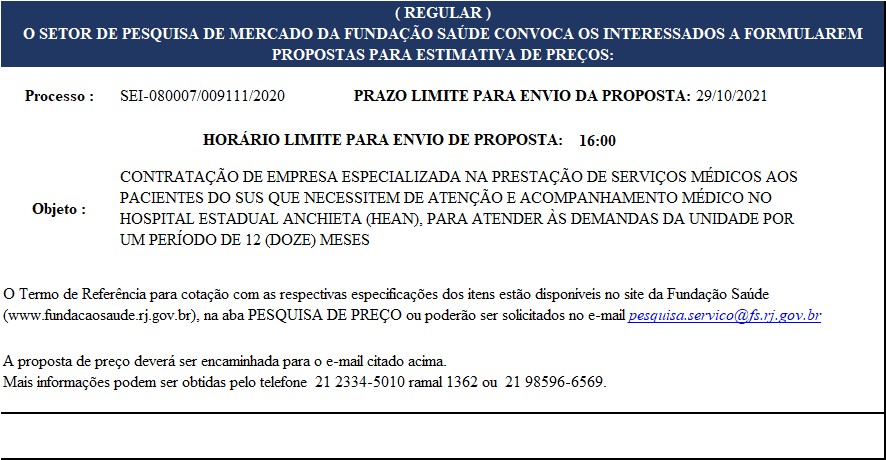 ( REGULAR )
O SETOR DE PESQUISA DE MERCADO DA FUNDAÇÃO SAÚDE CONVOCA OS INTERESSADOS A FORMULAREM PROPOSTAS PARA ESTIMATIVA DE PREÇOS:

Processo : SEI-080007/009111/2020 PRAZO LIMITE PARA ENVIO DA PROPOSTA: 29/10/2021

HORÁRIO LIMITE PARA ENVIO DE PROPOSTA: 16:00

Objeto : CONTRATAÇÃO DE EMPRESA ESPECIALIZADA NA PRESTAÇÃO DE SERVIÇOS MÉDICOS AOS PACIENTES DO SUS QUE NECESSITEM DE ATENÇÃO E ACOMPANHAMENTO MÉDICO NO HOSPITAL ESTADUAL ANCHIETA (HEAN), PARA ATENDER ÀS DEMANDAS DA UNIDADE POR UM PERÍODO DE 12 (DOZE) MESES

O Termo de Referência para cotação com as respectivas especificações dos itens estão disponíveis no site da Fundação Saúde (www.fundacaosaude.rj.gov.br), na aba PESQUISA DE PREÇO ou poderão ser solicitados no e-mail pesquisa.servico@fs.rj.gov.br

A proposta de preço deverá ser encaminhada para o e-mail citado acima.
Mais informações podem ser obtidas pelo telefone 21 2334-5010 ramal 1362 ou 21 98596-6569.